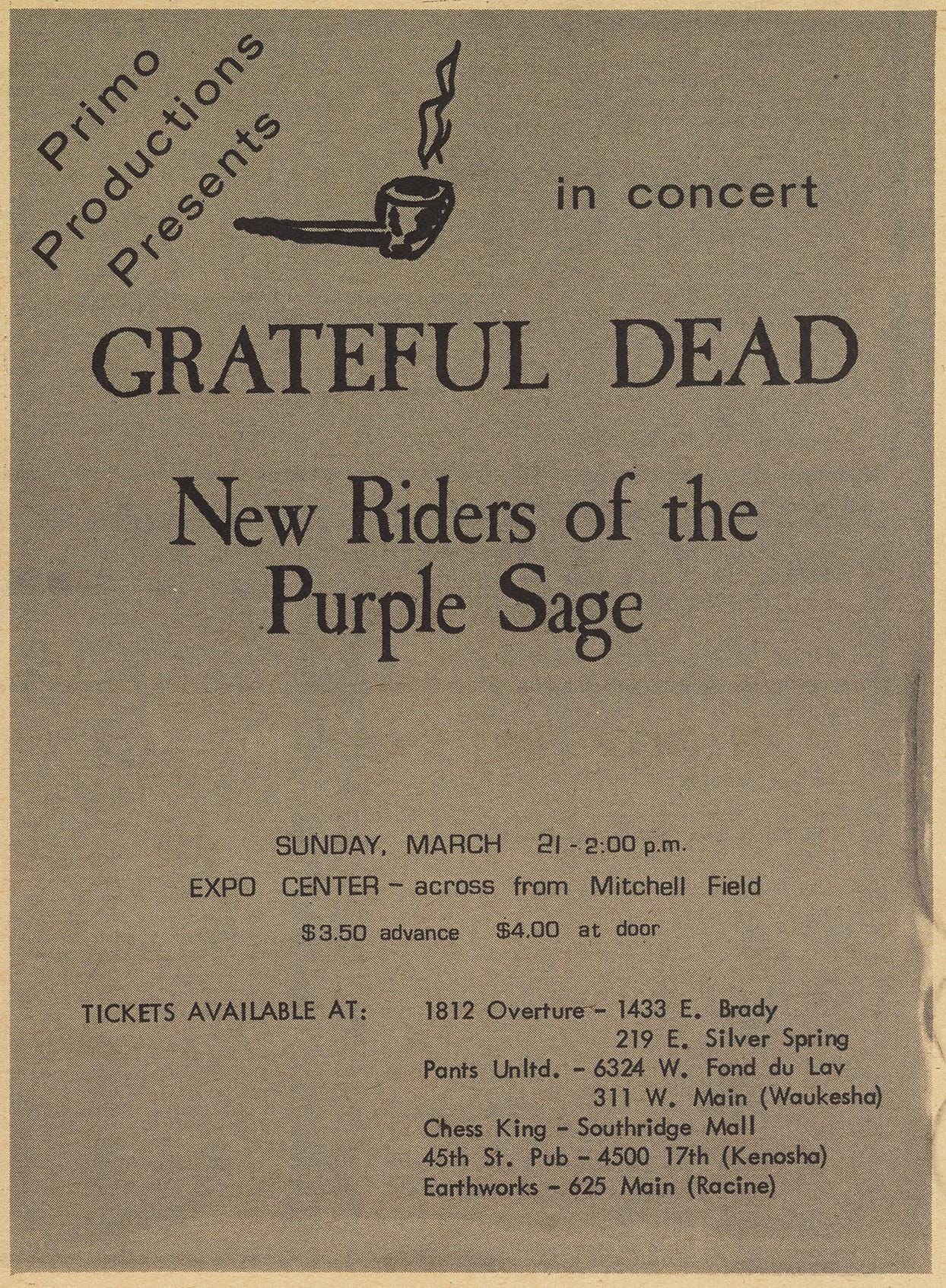 Primo
Productions
Presents

in concert

GRATEFUL DEAD

New Riders of the Purple Sage

SUNDAY, MARCH 21 - 2:00 p.m.

EXPO CENTER - across from Mitchell Field

$3.50 advance $4.00 at door

TICKETS AVAILABLE AT:

1812 Overture - 1433 E. Brady
219 E. Silver Spring
Pants Unltd. - 6324 W. Fond du Lav
311 W. Main (Waukesha)
Chess King - Southridge Mall
45th St. Pub - 4500 17th (Kenosha)
Earthworks - 625 Main (Racine)